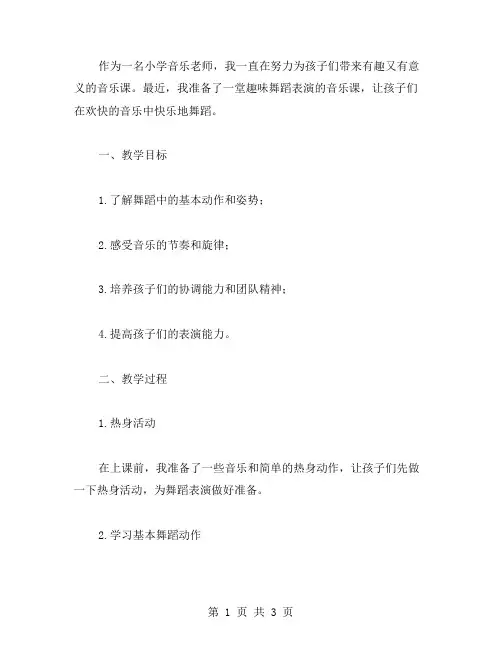 作为一名小学音乐老师，我一直在努力为孩子们带来有趣又有意义的音乐课。最近，我准备了一堂趣味舞蹈表演的音乐课，让孩子们在欢快的音乐中快乐地舞蹈。

一、教学目标

1.了解舞蹈中的基本动作和姿势；

2.感受音乐的节奏和旋律；

3.培养孩子们的协调能力和团队精神；

4.提高孩子们的表演能力。

二、教学过程

1.热身活动

在上课前，我准备了一些音乐和简单的热身动作，让孩子们先做一下热身活动，为舞蹈表演做好准备。

2.学习基本舞蹈动作

第 1 页 共 3 页